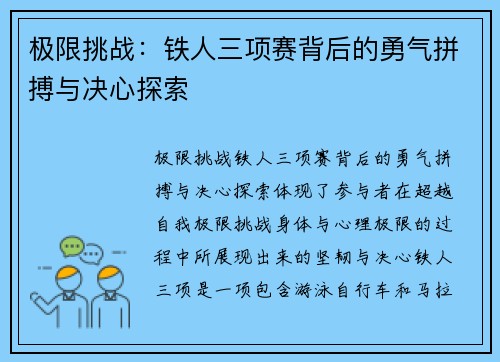 极限挑战：铁人三项赛背后的勇气拼搏与决心探索

极限挑战铁人三项赛背后的勇气拼搏与决心探索体现了参与者在超越自我极限挑战身体与心理极限的过程中所展现出来的坚韧与决心铁人三项是一项包含游泳自行车和马拉